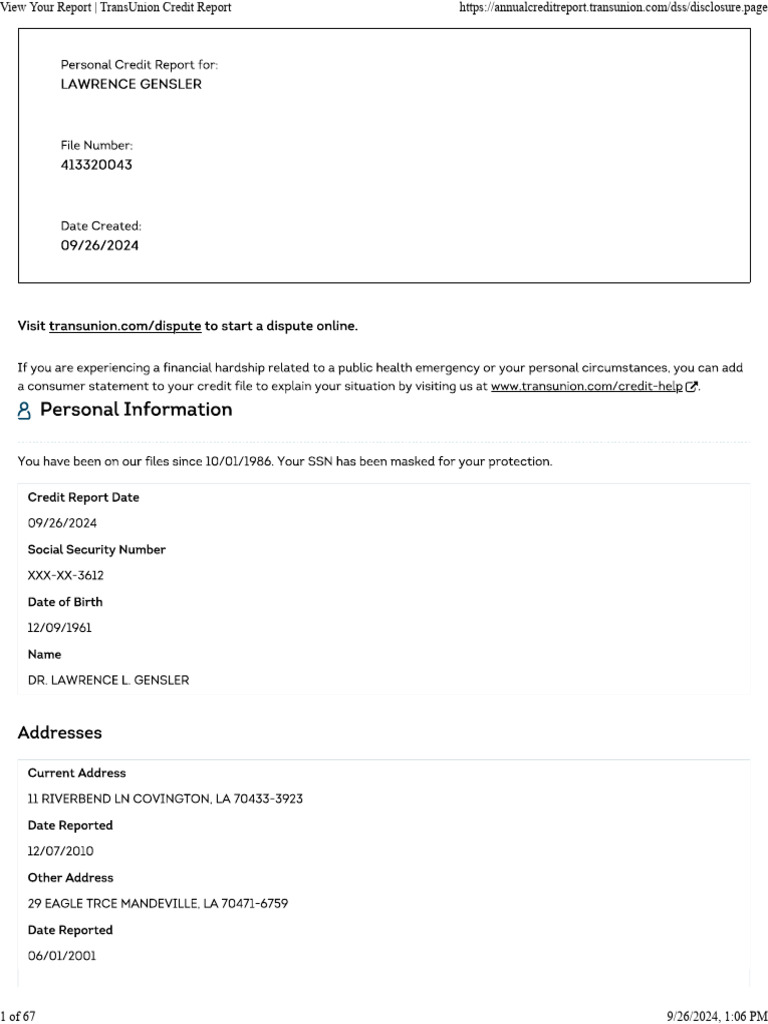 View Your Report | TransUnion Credit Report https://annualcreditreport.transunion.com/dss/disclosure.page

Personal Credit Report for:
LAWRENCE GENSLER

File Number:
413320043

Date Created:
09/26/2024

Visit transunion.com/dispute to start a dispute online.

If you are experiencing a financial hardship related to a public health emergency or your personal circumstances, you can add a consumer statement to your credit file to explain your situation by visiting us at www.transunion.com/credit-help.

Personal Information

You have been on our files since 10/01/1986. Your SSN has been masked for your protection.

Credit Report Date
09/26/2024
Social Security Number
XXX-XX-3612
Date of Birth
12/09/1961
Name
DR. LAWRENCE L. GENSLER

Addresses

Current Address
11 RIVERBEND LN COVINGTON, LA 70433-3923
Date Reported
12/07/2010
Other Address
29 EAGLE TRCE MANDEVILLE, LA 70471-6759
Date Reported
06/01/2001

1 of 67 9/26/2024, 1:06 PM